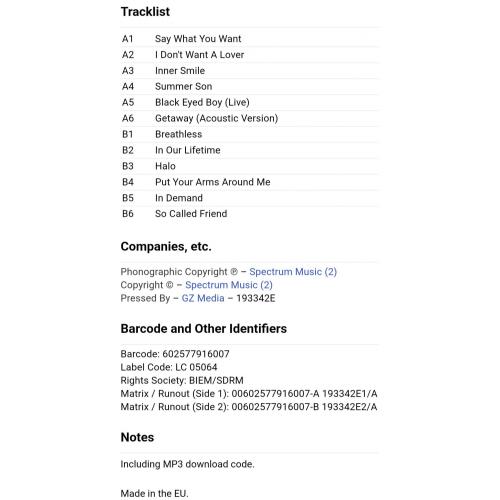 Tracklist

| | |
|---|---|
| A1 | Say What You Want |
| A2 | I Don't Want A Lover |
| A3 | Inner Smile |
| A4 | Summer Son |
| A5 | Black Eyed Boy (Live) |
| A6 | Getaway (Acoustic Version) |
| B1 | Breathless |
| B2 | In Our Lifetime |
| B3 | Halo |
| B4 | Put Your Arms Around Me |
| B5 | In Demand |
| B6 | So Called Friend |

Companies, etc.

Phonographic Copyright ℗ – Spectrum Music (2)
Copyright © – Spectrum Music (2)
Pressed By – GZ Media – 193342E

Barcode and Other Identifiers

Barcode: 602577916007
Label Code: LC 05064
Rights Society: BIEM/SDRM
Matrix / Runout (Side 1): 00602577916007-A 193342E1/A
Matrix / Runout (Side 2): 00602577916007-B 193342E2/A

Notes

Including MP3 download code.

Made in the EU.